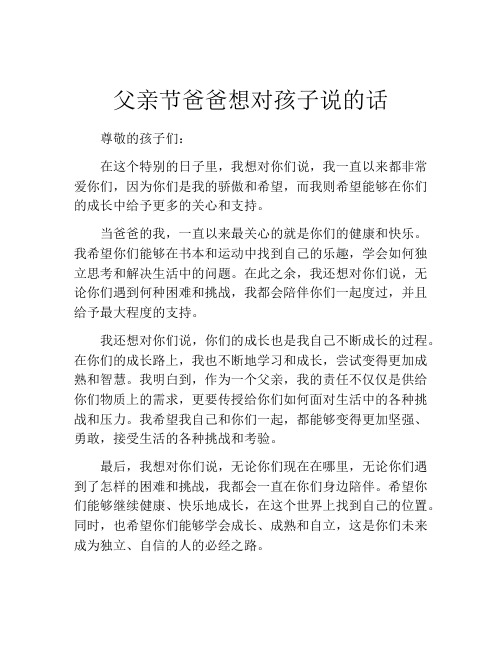 父亲节爸爸想对孩子说的话

尊敬的孩子们：

在这个特别的日子里，我想对你们说，我一直以来都非常爱你们，因为你们是我的骄傲和希望，而我则希望能够在你们的成长中给予更多的关心和支持。

当爸爸的我，一直以来最关心的就是你们的健康和快乐。我希望你们能够在书本和运动中找到自己的乐趣，学会如何独立思考和解决生活中的问题。在此之余，我还想对你们说，无论你们遇到何种困难和挑战，我都会陪伴你们一起度过，并且给予最大程度的支持。

我还想对你们说，你们的成长也是我自己不断成长的过程。在你们的成长路上，我也不断地学习和成长，尝试变得更加成熟和智慧。我明白到，作为一个父亲，我的责任不仅仅是供给你们物质上的需求，更要传授给你们如何面对生活中的各种挑战和压力。我希望我自己和你们一起，都能够变得更加坚强、勇敢，接受生活的各种挑战和考验。

最后，我想对你们说，无论你们现在在哪里，无论你们遇到了怎样的困难和挑战，我都会一直在你们身边陪伴。希望你们能够继续健康、快乐地成长，在这个世界上找到自己的位置。同时，也希望你们能够学会成长、成熟和自立，这是你们未来成为独立、自信的人的必经之路。